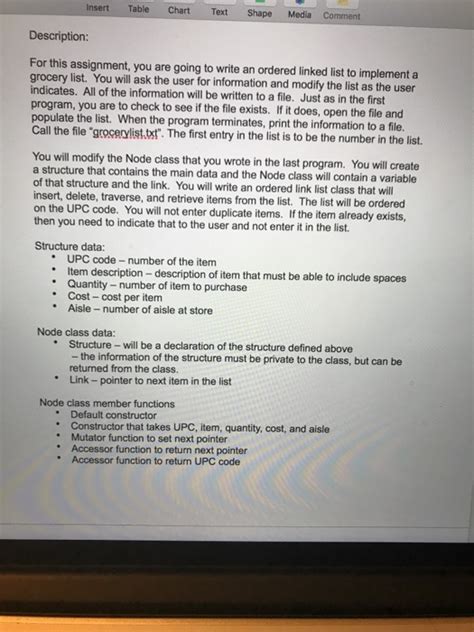 Insert Table Chart Text Shape Media Comment

Description:

For this assignment, you are going to write an ordered linked list to implement a grocery list. You will ask the user for information and modify the list as the user indicates. All of the information will be written to a file. Just as in the first program, you are to check to see if the file exists. If it does, open the file and populate the list. When the program terminates, print the information to a file. Call the file "grocerylist.txt". The first entry in the list is to be the number in the list.

You will modify the Node class that you wrote in the last program. You will create a structure that contains the main data and the Node class will contain a variable of that structure and the link. You will write an ordered link list class that will insert, delete, traverse, and retrieve items from the list. The list will be ordered on the UPC code. You will not enter duplicate items. If the item already exists, then you need to indicate that to the user and not enter it in the list.

Structure data:
• UPC code – number of the item
• Item description – description of item that must be able to include spaces
• Quantity – number of item to purchase
• Cost – cost per item
• Aisle – number of aisle at store

Node class data:
• Structure – will be a declaration of the structure defined above – the information of the structure must be private to the class, but can be returned from the class.
• Link – pointer to next item in the list

Node class member functions
• Default constructor
• Constructor that takes UPC, item, quantity, cost, and aisle
• Mutator function to set next pointer
• Accessor function to return next pointer
• Accessor function to return UPC code